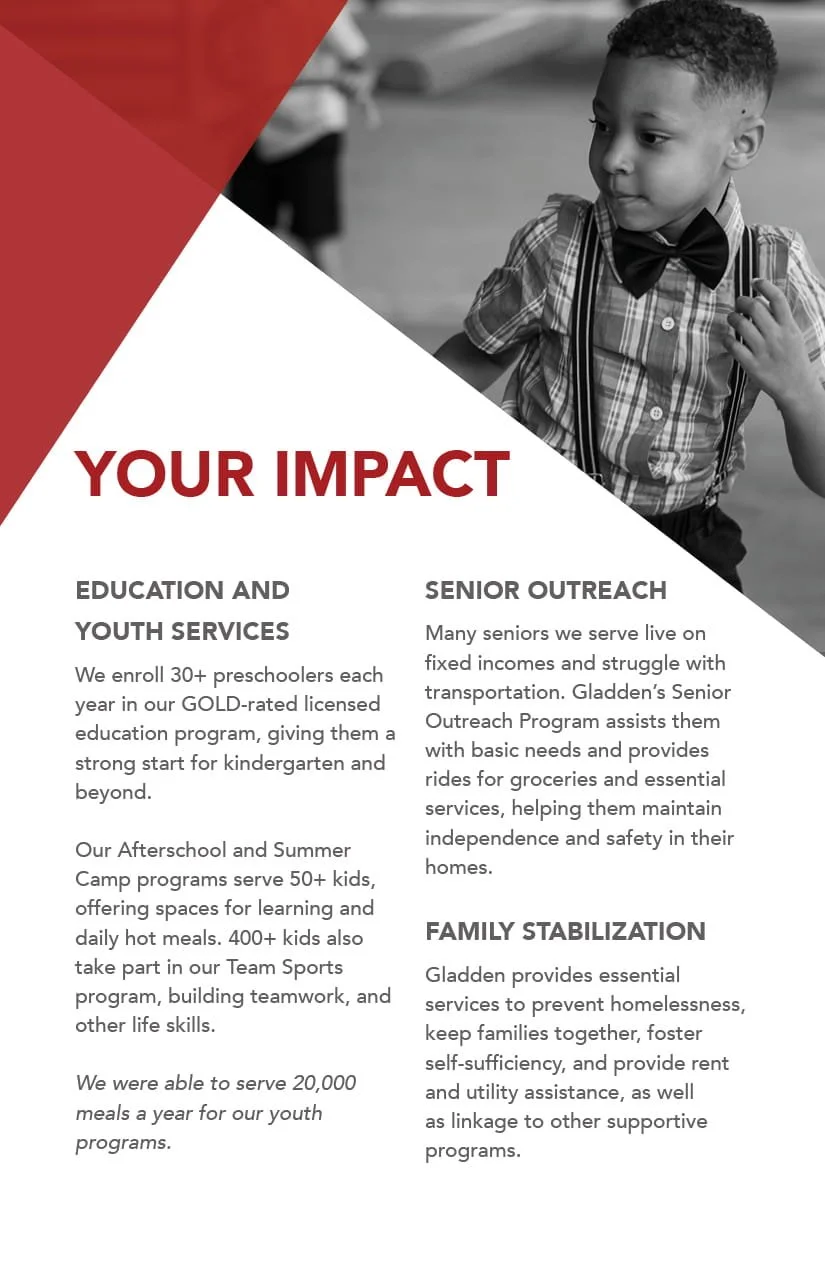 YOUR IMPACT

EDUCATION AND YOUTH SERVICES

We enroll 30+ preschoolers each year in our GOLD-rated licensed education program, giving them a strong start for kindergarten and beyond.

Our Afterschool and Summer Camp programs serve 50+ kids, offering spaces for learning and daily hot meals. 400+ kids also take part in our Team Sports program, building teamwork, and other life skills.

We were able to serve 20,000 meals a year for our youth programs.

SENIOR OUTREACH

Many seniors we serve live on fixed incomes and struggle with transportation. Gladden's Senior Outreach Program assists them with basic needs and provides rides for groceries and essential services, helping them maintain independence and safety in their homes.

FAMILY STABILIZATION

Gladden provides essential services to prevent homelessness, keep families together, foster self-sufficiency, and provide rent and utility assistance, as well as linkage to other supportive programs.